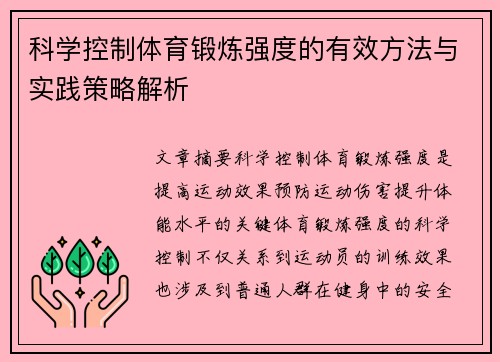 科学控制体育锻炼强度的有效方法与实践策略解析

文章摘要科学控制体育锻炼强度是提高运动效果预防运动伤害提升体能水平的关键体育锻炼强度的科学控制不仅关系到运动员的训练效果也涉及到普通人群在健身中的安全